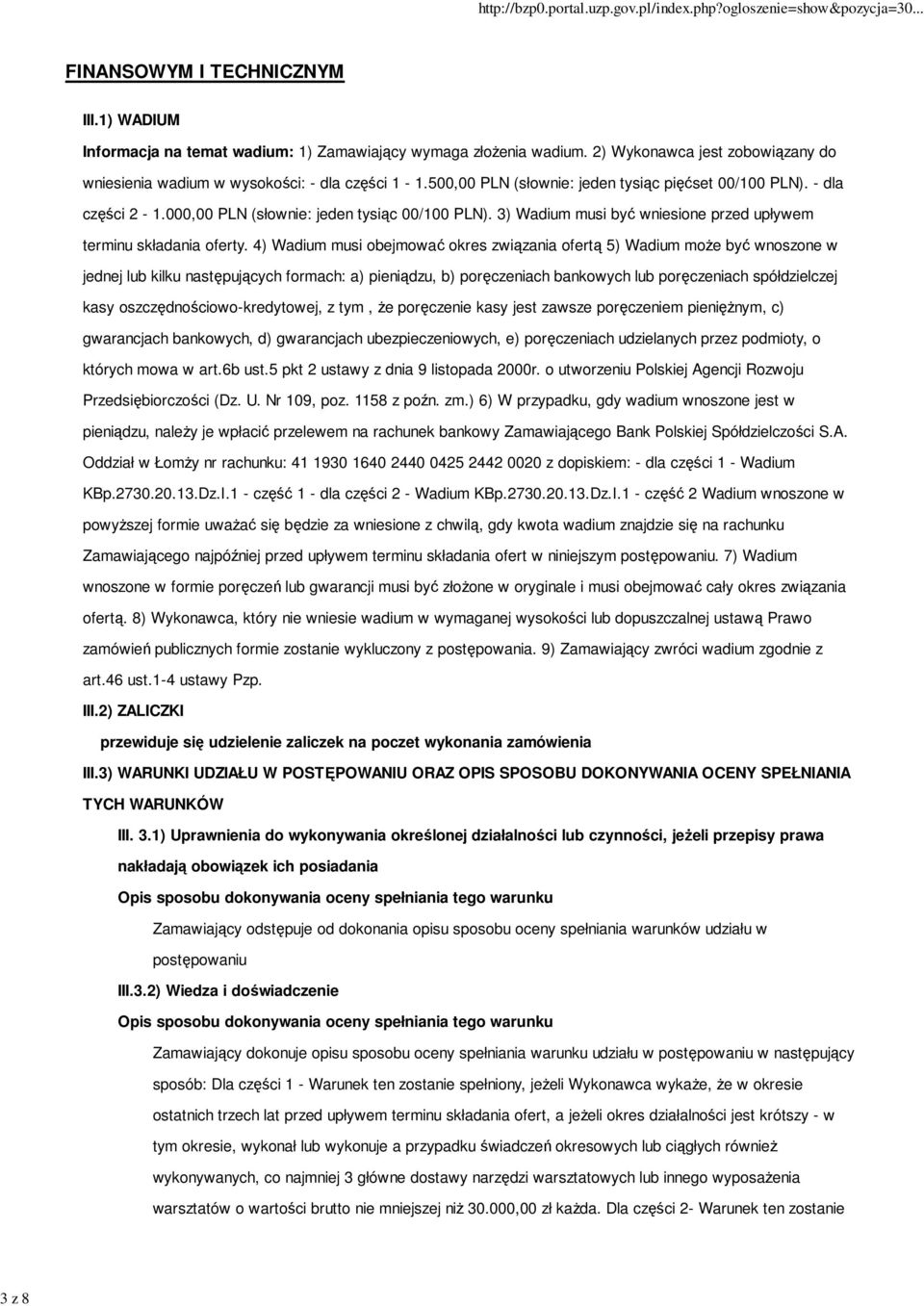 http://bzp0.portal.uzp.gov.pl/index.php?ogloszenie=show&pozycja=30...

FINANSOWYM I TECHNICZNYM

III.1) WADIUM

Informacja na temat wadium: 1) Zamawiający wymaga złożenia wadium. 2) Wykonawca jest zobowiązany do wniesienia wadium w wysokości: - dla części 1 - 1.500,00 PLN (słownie: jeden tysiąc pięćset 00/100 PLN). - dla części 2 - 1.000,00 PLN (słownie: jeden tysiąc 00/100 PLN). 3) Wadium musi być wniesione przed upływem terminu składania oferty. 4) Wadium musi obejmować okres związania ofertą 5) Wadium może być wnoszone w jednej lub kilku następujących formach: a) pieniądzu, b) poręczeniach bankowych lub poręczeniach spółdzielczej kasy oszczędnościowo-kredytowej, z tym , że poręczenie kasy jest zawsze poręczeniem pieniężnym, c) gwarancjach bankowych, d) gwarancjach ubezpieczeniowych, e) poręczeniach udzielanych przez podmioty, o których mowa w art.6b ust.5 pkt 2 ustawy z dnia 9 listopada 2000r. o utworzeniu Polskiej Agencji Rozwoju Przedsiębiorczości (Dz. U. Nr 109, poz. 1158 z poźn. zm.) 6) W przypadku, gdy wadium wnoszone jest w pieniądzu, należy je wpłacić przelewem na rachunek bankowy Zamawiającego Bank Polskiej Spółdzielczości S.A. Oddział w Łomży nr rachunku: 41 1930 1640 2440 0425 2442 0020 z dopiskiem: - dla części 1 - Wadium KBp.2730.20.13.Dz.I.1 - część 1 - dla części 2 - Wadium KBp.2730.20.13.Dz.I.1 - część 2 Wadium wnoszone w powyższej formie uważać się będzie za wniesione z chwilą, gdy kwota wadium znajdzie się na rachunku Zamawiającego najpóźniej przed upływem terminu składania ofert w niniejszym postępowaniu. 7) Wadium wnoszone w formie poręczeń lub gwarancji musi być złożone w oryginale i musi obejmować cały okres związania ofertą. 8) Wykonawca, który nie wniesie wadium w wymaganej wysokości lub dopuszczalnej ustawą Prawo zamówień publicznych formie zostanie wykluczony z postępowania. 9) Zamawiający zwróci wadium zgodnie z art.46 ust.1-4 ustawy Pzp.

III.2) ZALICZKI

przewiduje się udzielenie zaliczek na poczet wykonania zamówienia

III.3) WARUNKI UDZIAŁU W POSTĘPOWANIU ORAZ OPIS SPOSOBU DOKONYWANIA OCENY SPEŁNIANIA TYCH WARUNKÓW

III. 3.1) Uprawnienia do wykonywania określonej działalności lub czynności, jeżeli przepisy prawa nakładają obowiązek ich posiadania

Opis sposobu dokonywania oceny spełniania tego warunku

Zamawiający odstępuje od dokonania opisu sposobu oceny spełniania warunków udziału w postępowaniu

III.3.2) Wiedza i doświadczenie

Opis sposobu dokonywania oceny spełniania tego warunku

Zamawiający dokonuje opisu sposobu oceny spełniania warunku udziału w postępowaniu w następujący sposób: Dla części 1 - Warunek ten zostanie spełniony, jeżeli Wykonawca wykaże, że w okresie ostatnich trzech lat przed upływem terminu składania ofert, a jeżeli okres działalności jest krótszy - w tym okresie, wykonał lub wykonuje a przypadku świadczeń okresowych lub ciągłych również wykonywanych, co najmniej 3 główne dostawy narzędzi warsztatowych lub innego wyposażenia warsztatów o wartości brutto nie mniejszej niż 30.000,00 zł każda. Dla części 2- Warunek ten zostanie

3 z 8